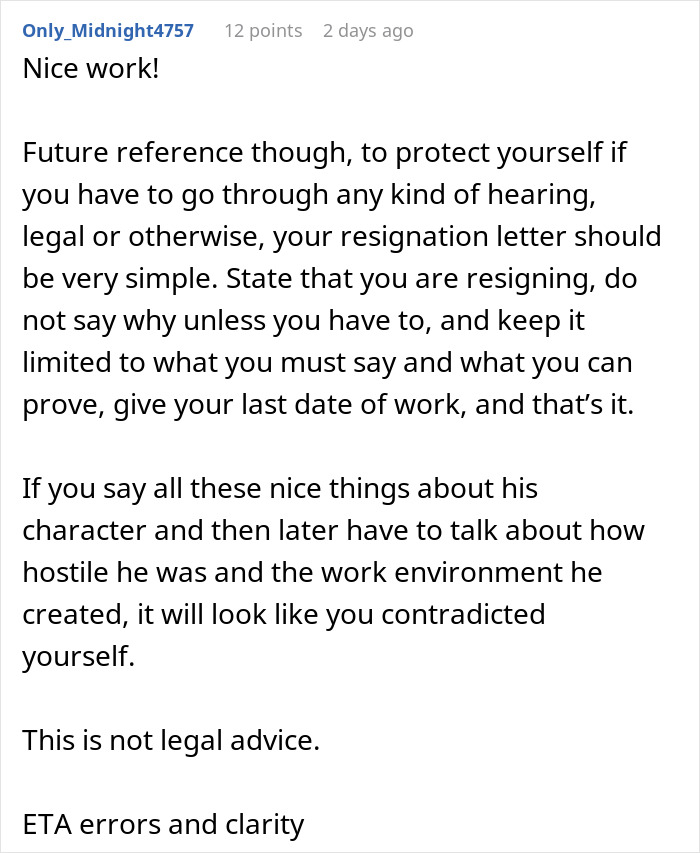 Only_Midnight4757 12 points 2 days ago

Nice work!

Future reference though, to protect yourself if you have to go through any kind of hearing, legal or otherwise, your resignation letter should be very simple. State that you are resigning, do not say why unless you have to, and keep it limited to what you must say and what you can prove, give your last date of work, and that's it.

If you say all these nice things about his character and then later have to talk about how hostile he was and the work environment he created, it will look like you contradicted yourself.

This is not legal advice.

ETA errors and clarity